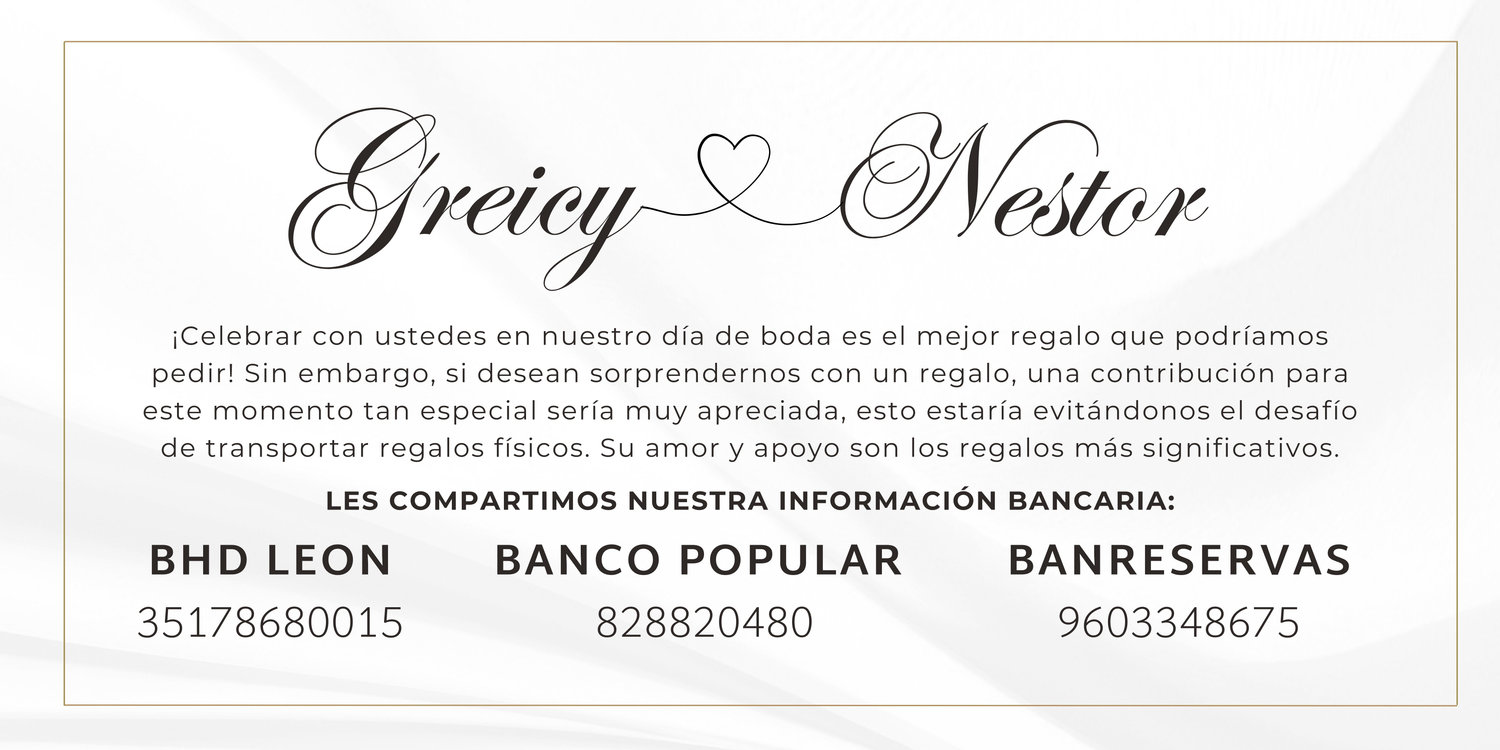 Greicy Nestor

¡Celebrar con ustedes en nuestro día de boda es el mejor regalo que podríamos pedir! Sin embargo, si desean sorprendernos con un regalo, una contribución para este momento tan especial sería muy apreciada, esto estaría evitándonos el desafío de transportar regalos físicos. Su amor y apoyo son los regalos más significativos.

LES COMPARTIMOS NUESTRA INFORMACIÓN BANCARIA:

BHD LEON
35178680015

BANCO POPULAR
828820480

BANRESERVAS
9603348675